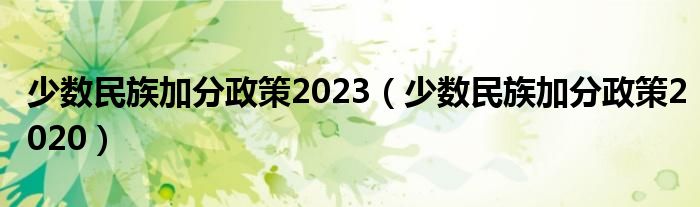 少数民族加分政策2023（少数民族加分政策2020）